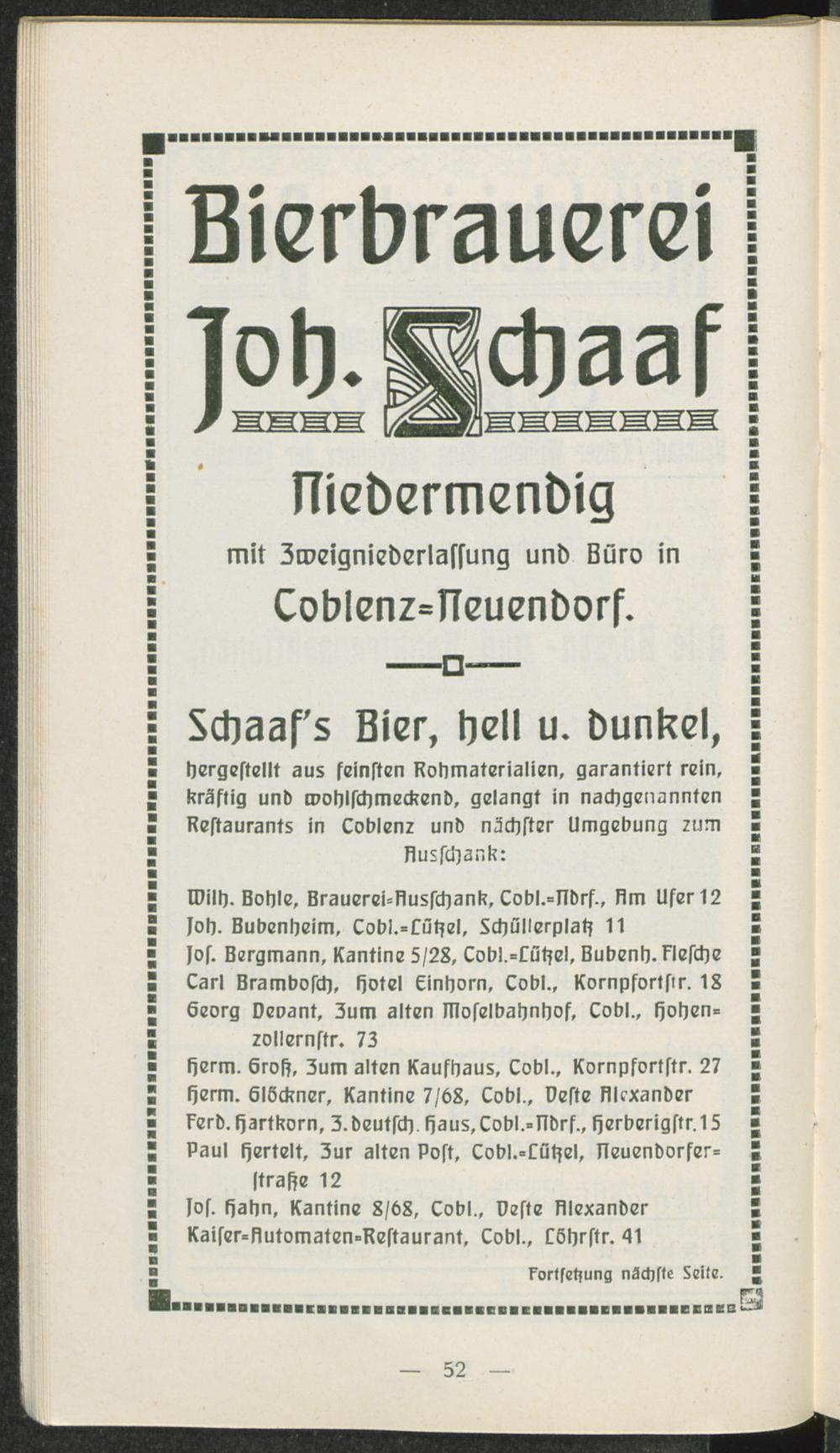 Bierbrauerei Joh. Schaaf

Niedermendig

mit Zweigniederlassung und Büro in

Coblenz=Neuendorf.

Schaaf's Bier, hell u. dunkel,

hergestellt aus feinsten Rohmaterialien, garantiert rein, kräftig und wohlschmeckend, gelangt in nachgenannten Restaurants in Coblenz und nächster Umgebung zum Ausschank:

Wilh. Bohle, Brauerei=Ausschank, Cobl.=Ndrf., Am Ufer 12
Joh. Bubenheim, Cobl.=Lützel, Schüllerplatz 11
Jos. Bergmann, Kantine 5/28, Cobl.=Lützel, Bubenh. Flesche
Carl Brambosch, Hotel Einhorn, Cobl., Kornpfortstr. 18
Georg Devant, Zum alten Moselbahnhof, Cobl., Hohenzollernstr. 73
Herm. Groß, Zum alten Kaufhaus, Cobl., Kornpfortstr. 27
Herm. Glöckner, Kantine 7/68, Cobl., Veste Alexander
Ferd. Hartkorn, Z. deutsch. Haus, Cobl.=Ndrf., Herberigstr. 15
Paul Hertelt, Zur alten Post, Cobl.=Lützel, Neuendorferstraße 12
Jos. Hahn, Kantine 8/68, Cobl., Veste Alexander
Kaiser=Automaten=Restaurant, Cobl., Löhrstr. 41

Fortsetzung nächste Seite.

— 52 —